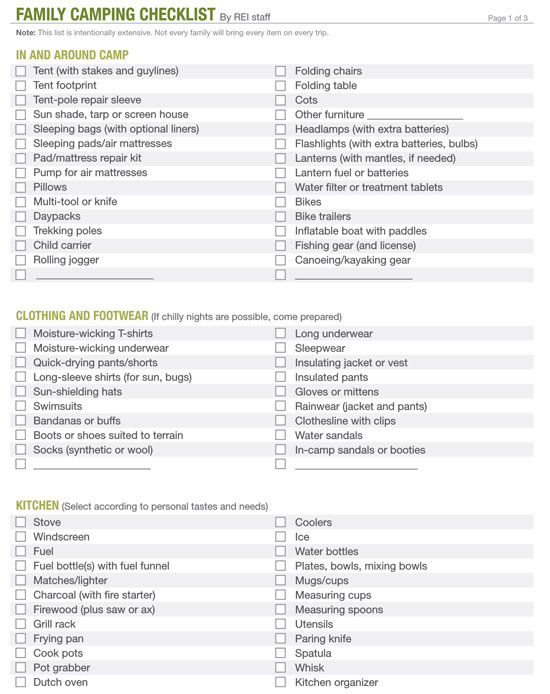 FAMILY CAMPING CHECKLIST By REI staff

Page 1 of 3

Note: This list is intentionally extensive. Not every family will bring every item on every trip.

IN AND AROUND CAMP

☐ Tent (with stakes and guylines)
☐ Tent footprint
☐ Tent-pole repair sleeve
☐ Sun shade, tarp or screen house
☐ Sleeping bags (with optional liners)
☐ Sleeping pads/air mattresses
☐ Pad/mattress repair kit
☐ Pump for air mattresses
☐ Pillows
☐ Multi-tool or knife
☐ Daypacks
☐ Trekking poles
☐ Child carrier
☐ Rolling jogger
☐ ____________________

☐ Folding chairs
☐ Folding table
☐ Cots
☐ Other furniture ________________
☐ Headlamps (with extra batteries)
☐ Flashlights (with extra batteries, bulbs)
☐ Lanterns (with mantles, if needed)
☐ Lantern fuel or batteries
☐ Water filter or treatment tablets
☐ Bikes
☐ Bike trailers
☐ Inflatable boat with paddles
☐ Fishing gear (and license)
☐ Canoeing/kayaking gear
☐ ____________________

CLOTHING AND FOOTWEAR (If chilly nights are possible, come prepared)

☐ Moisture-wicking T-shirts
☐ Moisture-wicking underwear
☐ Quick-drying pants/shorts
☐ Long-sleeve shirts (for sun, bugs)
☐ Sun-shielding hats
☐ Swimsuits
☐ Bandanas or buffs
☐ Boots or shoes suited to terrain
☐ Socks (synthetic or wool)
☐ ____________________

☐ Long underwear
☐ Sleepwear
☐ Insulating jacket or vest
☐ Insulated pants
☐ Gloves or mittens
☐ Rainwear (jacket and pants)
☐ Clothesline with clips
☐ Water sandals
☐ In-camp sandals or booties
☐ ____________________

KITCHEN (Select according to personal tastes and needs)

☐ Stove
☐ Windscreen
☐ Fuel
☐ Fuel bottle(s) with fuel funnel
☐ Matches/lighter
☐ Charcoal (with fire starter)
☐ Firewood (plus saw or ax)
☐ Grill rack
☐ Frying pan
☐ Cook pots
☐ Pot grabber
☐ Dutch oven

☐ Coolers
☐ Ice
☐ Water bottles
☐ Plates, bowls, mixing bowls
☐ Mugs/cups
☐ Measuring cups
☐ Measuring spoons
☐ Utensils
☐ Paring knife
☐ Spatula
☐ Whisk
☐ Kitchen organizer